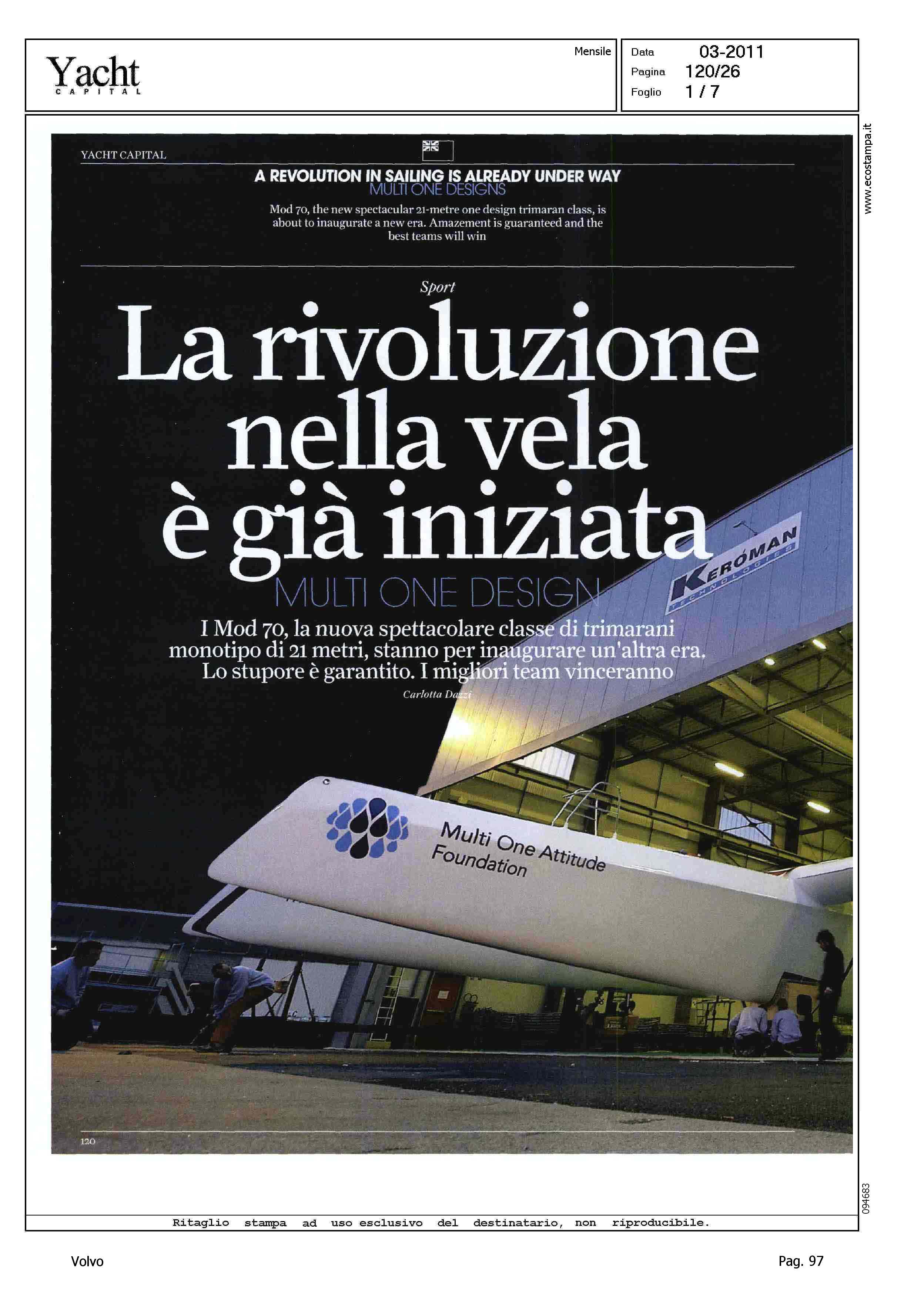 Yacht
CAPITAL

Mensile

Data 03-2011
Pagina 120/26
Foglio 1 / 7

www.ecostampa.it

YACHT CAPITAL

A REVOLUTION IN SAILING IS ALREADY UNDER WAY
MULTI ONE DESIGNS

Mod 70, the new spectacular 21-metre one design trimaran class, is about to inaugurate a new era. Amazement is guaranteed and the best teams will win

Sport

La rivoluzione nella vela è già iniziata

MULTI ONE DESIGN

I Mod 70, la nuova spettacolare classe di trimarani monotipo di 21 metri, stanno per inaugurare un'altra era. Lo stupore è garantito. I migliori team vinceranno

Carlotta Dazzi

KERÓMAN TECHNOLOGIES

Multi One Attitude Foundation

120

094683

Ritaglio stampa ad uso esclusivo del destinatario, non riproducibile.

Volvo

Pag. 97